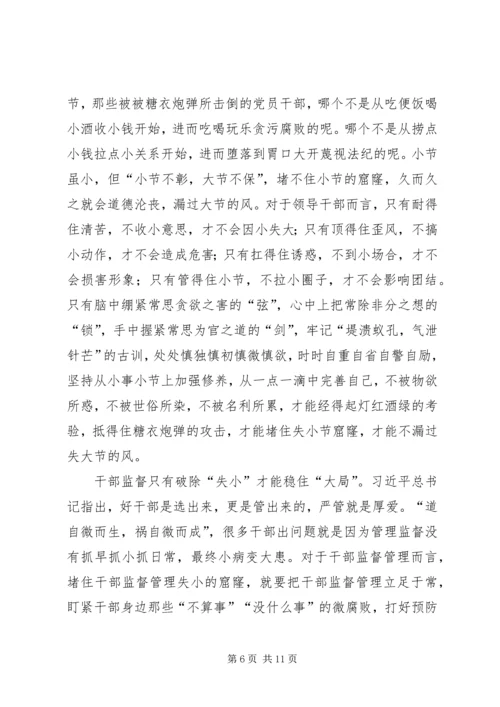 节，那些被被糖衣炮弹所击倒的党员干部，哪个不是从吃便饭喝小酒收小钱开始，进而吃喝玩乐贪污腐败的呢。哪个不是从捞点小钱拉点小关系开始，进而堕落到胃口大开蔑视法纪的呢。小节虽小，但“小节不彰，大节不保”，堵不住小节的窟窿，久而久之就会道德沦丧，漏过大节的风。对于领导干部而言，只有耐得住清苦，不收小意思，才不会因小失大；只有顶得住歪风，不搞小动作，才不会造成危害；只有扛得住诱惑，不到小场合，才不会损害形象；只有管得住小节，不拉小圈子，才不会影响团结。只有脑中绷紧常思贪欲之害的“弦”，心中上把常除非分之想的“锁”，手中握紧常思为官之道的“剑”，牢记“堤溃蚁孔，气泄针芒”的古训，处处慎独慎初慎微慎欲，时时自重自省自警自励，坚持从小事小节上加强修养，从一点一滴中完善自己，不被物欲所惑，不被世俗所染，不被名利所累，才能经得起灯红酒绿的考验，抵得住糖衣炮弹的攻击，才能堵住失小节窟窿，才能不漏过失大节的风。

干部监督只有破除“失小”才能稳住“大局”。习近平总书记指出，好干部是选出来，更是管出来的，严管就是厚爱。“道自微而生，祸自微而成”，很多干部出问题就是因为管理监督没有抓早抓小抓日常，最终小病变大患。对于干部监督管理而言，堵住干部监督管理失小的窟窿，就要把干部监督管理立足于常，盯紧干部身边那些“不算事”“没什么事”的微腐败，打好预防

第 6 页 共 11 页